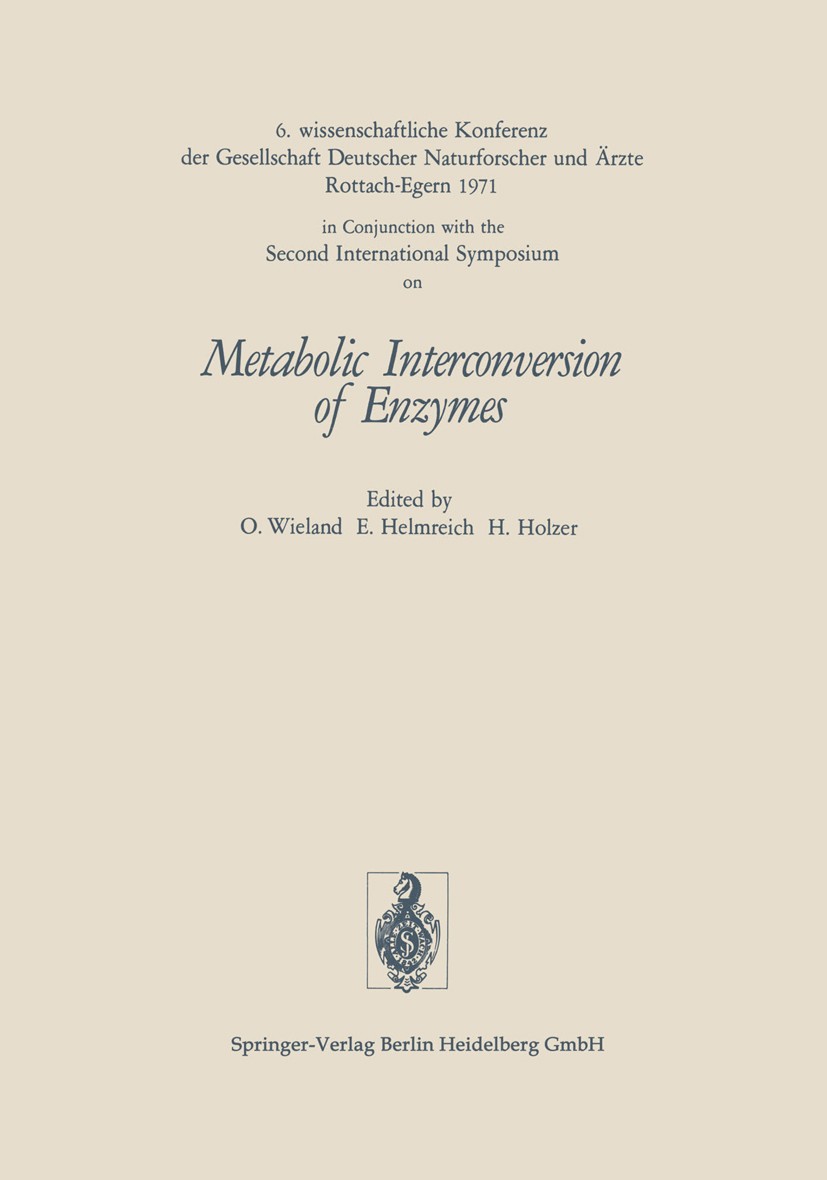 6. wissenschaftliche Konferenz
der Gesellschaft Deutscher Naturforscher und Ärzte
Rottach-Egern 1971

in Conjunction with the
Second International Symposium
on

Metabolic Interconversion of Enzymes

Edited by
O. Wieland E. Helmreich H. Holzer

Springer-Verlag Berlin Heidelberg GmbH